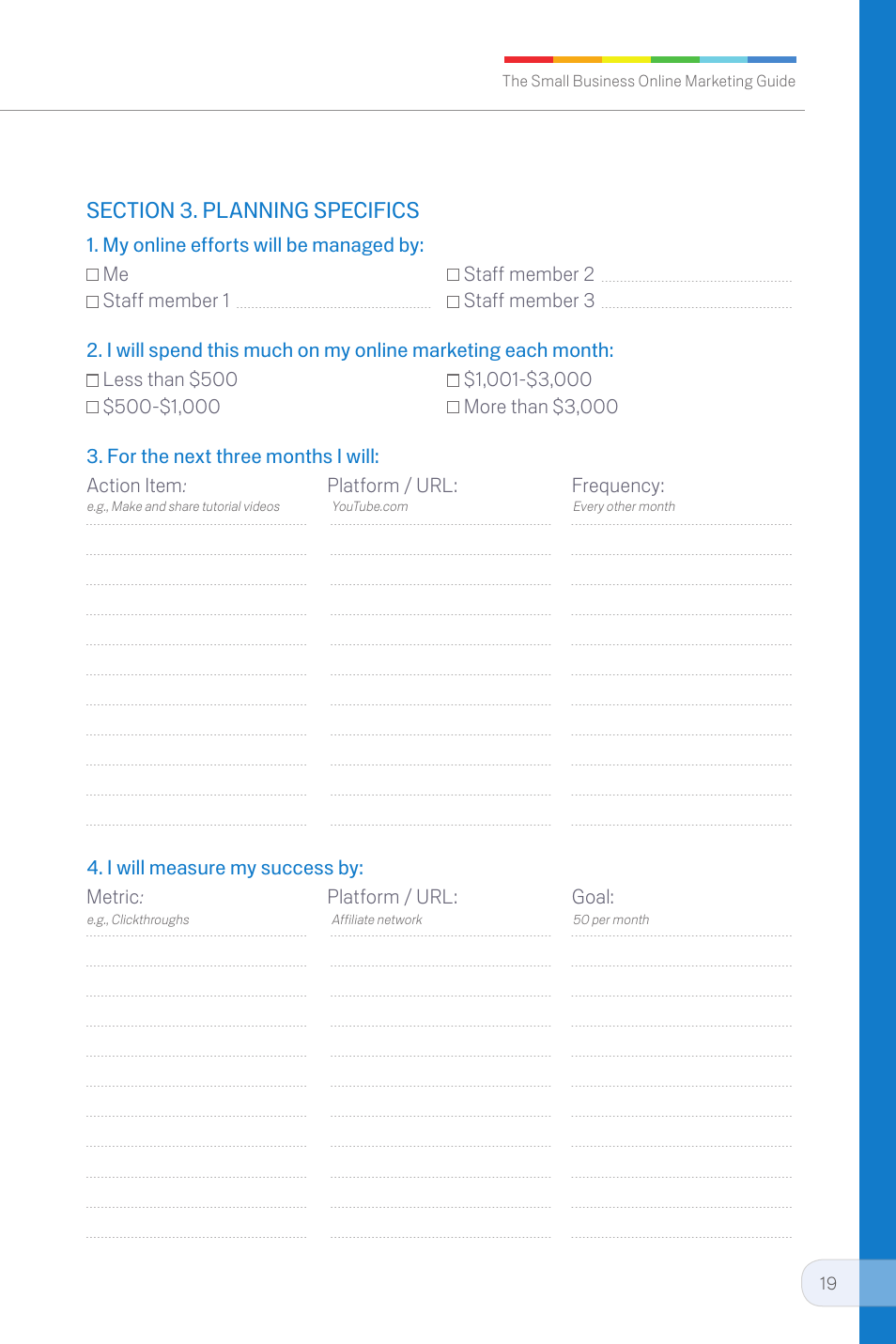 The Small Business Online Marketing Guide

SECTION 3. PLANNING SPECIFICS

1. My online efforts will be managed by:

☐ Me
☐ Staff member 1
☐ Staff member 2
☐ Staff member 3

2. I will spend this much on my online marketing each month:

☐ Less than $500
☐ $500-$1,000
☐ $1,001-$3,000
☐ More than $3,000

3. For the next three months I will:

| Action Item: | Platform / URL: | Frequency: |
|---|---|---|
| e.g., Make and share tutorial videos | YouTube.com | Every other month |

4. I will measure my success by:

| Metric: | Platform / URL: | Goal: |
|---|---|---|
| e.g., Clickthroughs | Affiliate network | 50 per month |

19